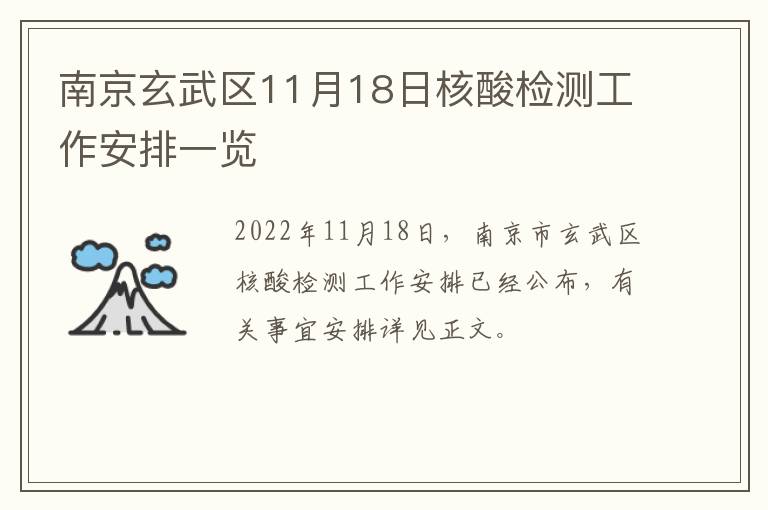 南京玄武区11月18日核酸检测工作安排一览

2022年11月18日，南京市玄武区核酸检测工作安排已经公布，有关事宜安排详见正文。